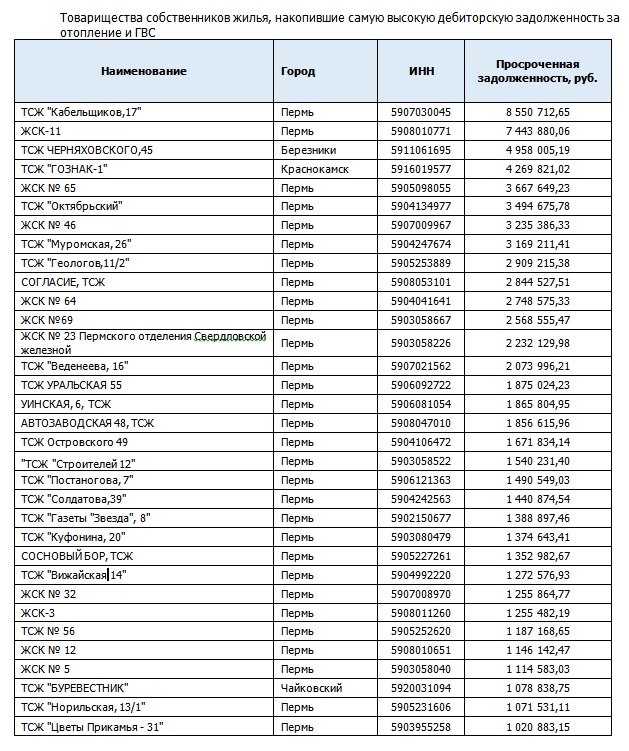 Товарищества собственников жилья, накопившие самую высокую дебиторскую задолженность за отопление и ГВС

| Наименование | Город | ИНН | Просроченная задолженность, руб. |
|---|---|---|---|
| ТСЖ "Кабельщиков,17" | Пермь | 5907030045 | 8 550 712,65 |
| ЖСК-11 | Пермь | 5908010771 | 7 443 880,06 |
| ТСЖ ЧЕРНЯХОВСКОГО,45 | Березники | 5911061695 | 4 958 005,19 |
| ТСЖ "ГОЗНАК-1" | Краснокамск | 5916019577 | 4 269 821,02 |
| ЖСК № 65 | Пермь | 5905098055 | 3 667 649,23 |
| ТСЖ "Октябрьский" | Пермь | 5904134977 | 3 494 675,78 |
| ЖСК № 46 | Пермь | 5907009967 | 3 235 386,33 |
| ТСЖ "Муромская, 26" | Пермь | 5904247674 | 3 169 211,41 |
| ТСЖ "Геологов,11/2" | Пермь | 5905253889 | 2 909 215,38 |
| СОГЛАСИЕ, ТСЖ | Пермь | 5908053101 | 2 844 527,51 |
| ЖСК № 64 | Пермь | 5904041641 | 2 748 575,33 |
| ЖСК №69 | Пермь | 5903058667 | 2 568 555,47 |
| ЖСК № 23 Пермского отделения Свердловской железной | Пермь | 5903058226 | 2 232 129,98 |
| ТСЖ "Веденеева, 16" | Пермь | 5907021562 | 2 073 996,21 |
| ТСЖ УРАЛЬСКАЯ 55 | Пермь | 5906092722 | 1 875 024,23 |
| УИНСКАЯ, 6, ТСЖ | Пермь | 5906081054 | 1 865 804,95 |
| АВТОЗАВОДСКАЯ 48, ТСЖ | Пермь | 5908047010 | 1 856 615,96 |
| ТСЖ Островского 49 | Пермь | 5904106472 | 1 671 834,14 |
| "ТСЖ "Строителей 12" | Пермь | 5903058522 | 1 540 231,40 |
| ТСЖ "Постаногова, 7" | Пермь | 5906121363 | 1 490 549,03 |
| ТСЖ "Солдатова,39" | Пермь | 5904242563 | 1 440 874,54 |
| ТСЖ "Газеты "Звезда", 8" | Пермь | 5902150677 | 1 388 897,46 |
| ТСЖ "Куфонина, 20" | Пермь | 5903080479 | 1 374 643,41 |
| СОСНОВЫЙ БОР, ТСЖ | Пермь | 5905227261 | 1 352 982,67 |
| ТСЖ "Вижайская 14" | Пермь | 5904992220 | 1 272 576,93 |
| ЖСК № 32 | Пермь | 5907008970 | 1 255 864,77 |
| ЖСК-3 | Пермь | 5908011260 | 1 255 482,19 |
| ТСЖ № 56 | Пермь | 5905252620 | 1 187 168,65 |
| ЖСК № 12 | Пермь | 5908010651 | 1 146 142,47 |
| ЖСК № 5 | Пермь | 5903058040 | 1 114 583,03 |
| ТСЖ "БУРЕВЕСТНИК" | Чайковский | 5920031094 | 1 078 838,75 |
| ТСЖ "Норильская, 13/1" | Пермь | 5905231606 | 1 071 531,11 |
| ТСЖ "Цветы Прикамья - 31" | Пермь | 5903955258 | 1 020 883,15 |